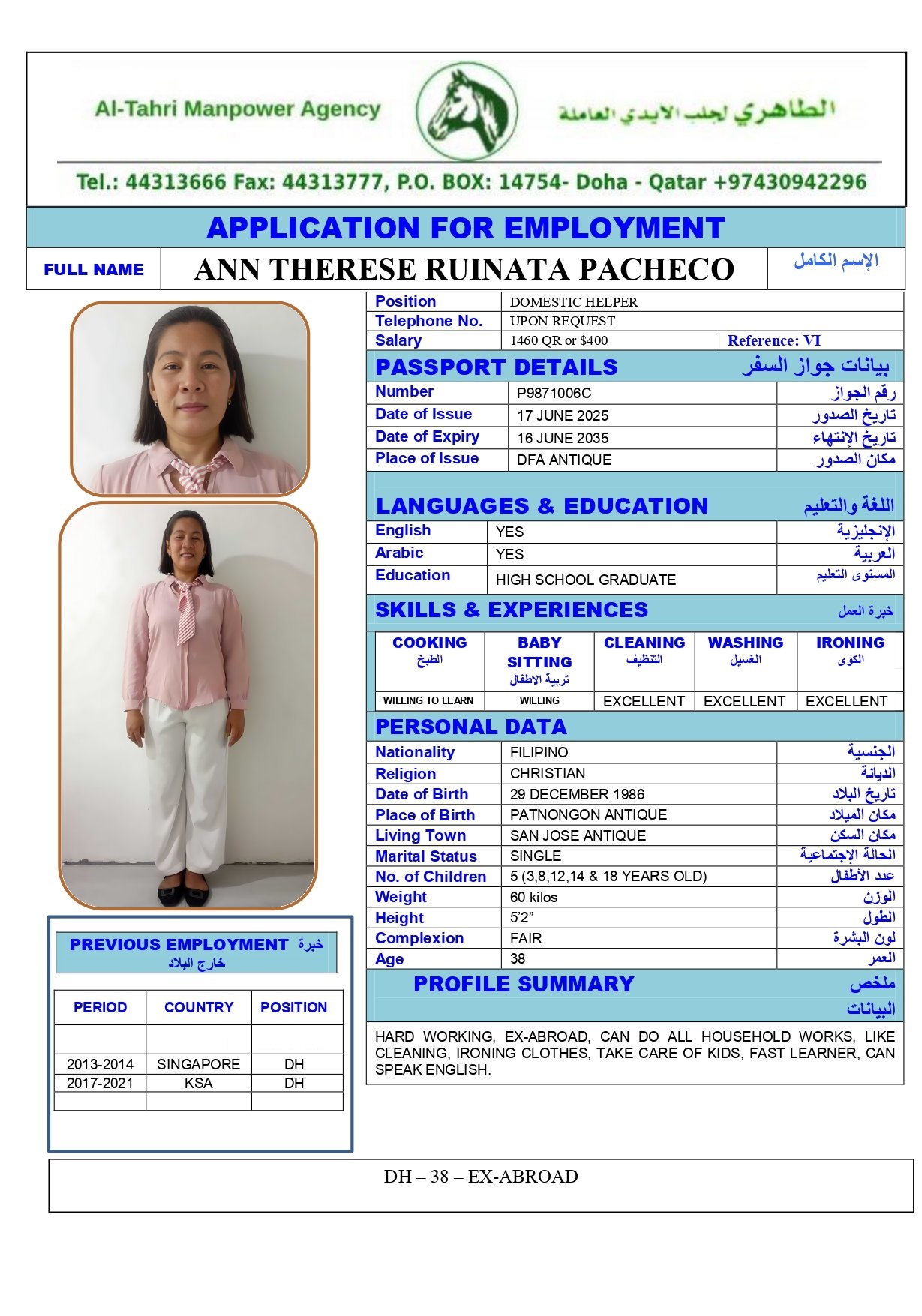 Al-Tahri Manpower Agency

الطاهري لجلب الايدي العاملة

Tel.: 44313666 Fax: 44313777, P.O. BOX: 14754- Doha - Qatar +97430942296

APPLICATION FOR EMPLOYMENT

| FULL NAME | ANN THERESE RUINATA PACHECO | الإسم الكامل |
|---|---|---|

| Position | DOMESTIC HELPER | |
|---|---|---|
| Telephone No. | UPON REQUEST | |
| Salary | 1460 QR or $400 | Reference: VI |

PASSPORT DETAILS بيانات جواز السفر

| Number | P9871006C | رقم الجواز |
|---|---|---|
| Date of Issue | 17 JUNE 2025 | تاريخ الصدور |
| Date of Expiry | 16 JUNE 2035 | تاريخ الإنتهاء |
| Place of Issue | DFA ANTIQUE | مكان الصدور |

LANGUAGES & EDUCATION اللغة والتعليم

| English | YES | الإنجليزية |
|---|---|---|
| Arabic | YES | العربية |
| Education | HIGH SCHOOL GRADUATE | المستوى التعليم |

SKILLS & EXPERIENCES خبرة العمل

| COOKING الطبخ | BABY SITTING تربية الاطفال | CLEANING التنظيف | WASHING الغسيل | IRONING الكوى |
|---|---|---|---|---|
| WILLING TO LEARN | WILLING | EXCELLENT | EXCELLENT | EXCELLENT |

PERSONAL DATA

| Nationality | FILIPINO | الجنسية |
|---|---|---|
| Religion | CHRISTIAN | الديانة |
| Date of Birth | 29 DECEMBER 1986 | تاريخ البلاد |
| Place of Birth | PATNONGON ANTIQUE | مكان الميلاد |
| Living Town | SAN JOSE ANTIQUE | مكان السكن |
| Marital Status | SINGLE | الحالة الإجتماعية |
| No. of Children | 5 (3,8,12,14 & 18 YEARS OLD) | عدد الأطفال |
| Weight | 60 kilos | الوزن |
| Height | 5'2" | الطول |
| Complexion | FAIR | لون البشرة |
| Age | 38 | العمر |

PROFILE SUMMARY ملخص البيانات

HARD WORKING, EX-ABROAD, CAN DO ALL HOUSEHOLD WORKS, LIKE CLEANING, IRONING CLOTHES, TAKE CARE OF KIDS, FAST LEARNER, CAN SPEAK ENGLISH.

PREVIOUS EMPLOYMENT خبرة خارج البلاد

| PERIOD | COUNTRY | POSITION |
|---|---|---|
| | | |
| 2013-2014 | SINGAPORE | DH |
| 2017-2021 | KSA | DH |
| | | |

DH – 38 – EX-ABROAD